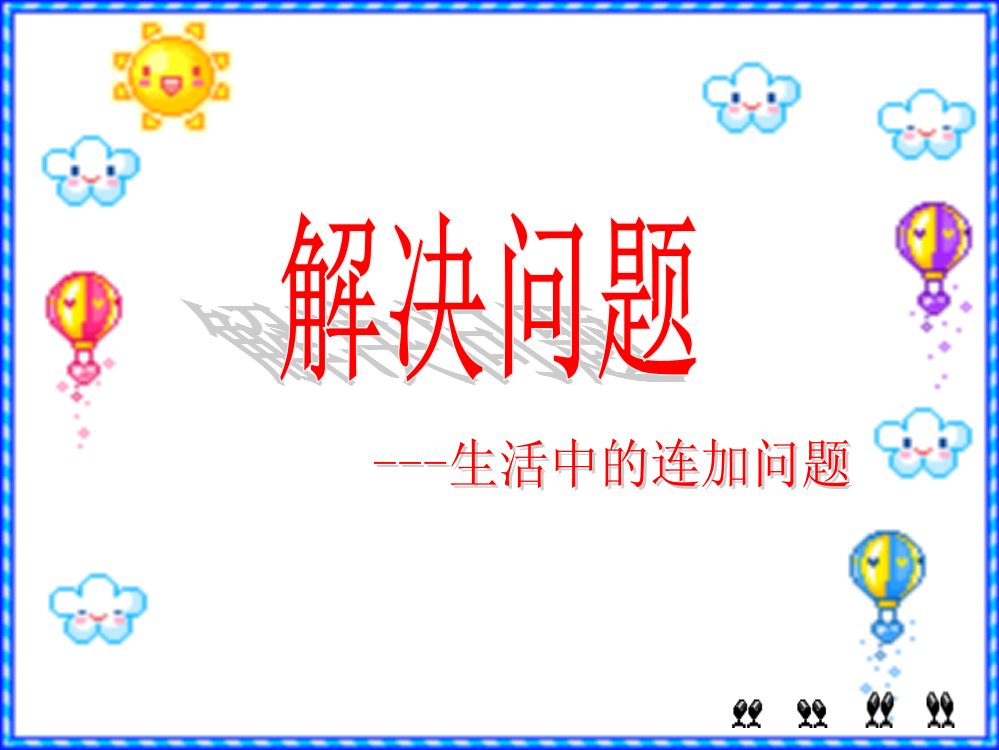 解决问题

---生活中的连加问题